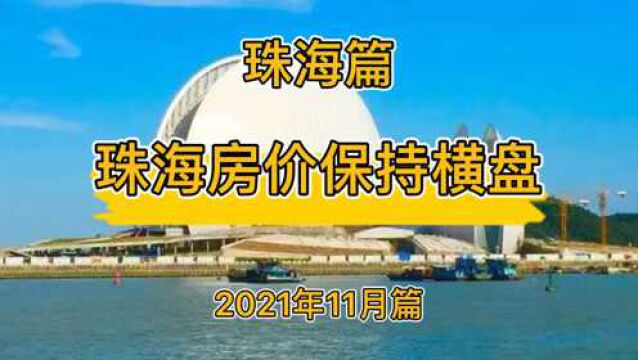 珠海篇

珠海房价保持横盘

2021年11月篇